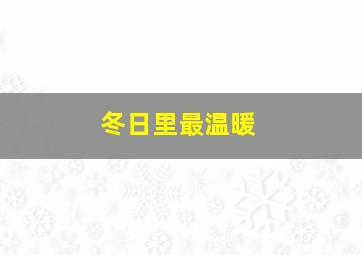 冬日里最温暖